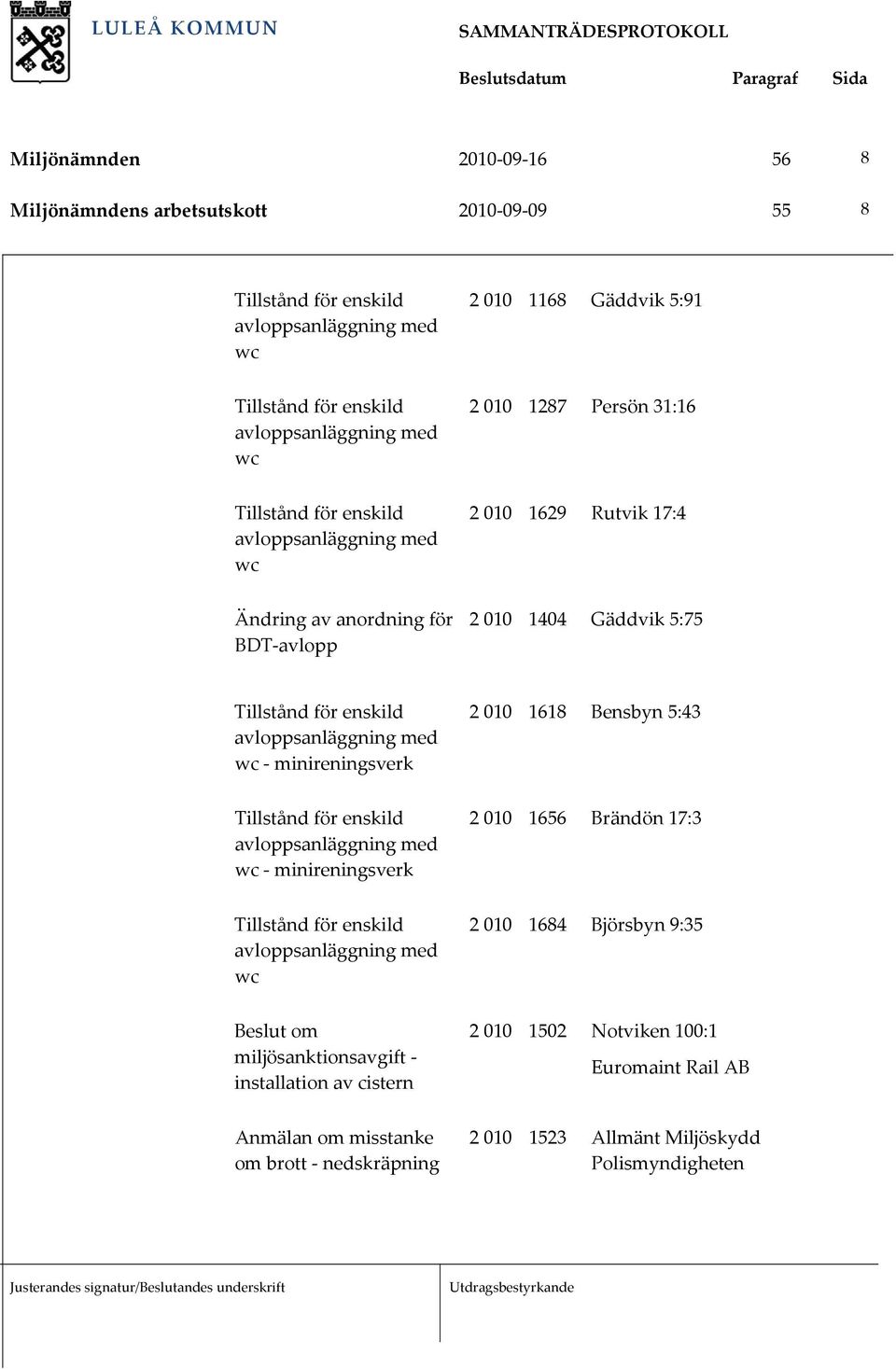 LULEÅ KOMMUN

SAMMANTRÄDESPROTOKOLL

| | Beslutsdatum | Paragraf | Sida |
|---|---|---|---|
| Miljönämnden | 2010-09-16 | 56 | 8 |
| Miljönämndens arbetsutskott | 2010-09-09 | 55 | 8 |

| | | | |
|---|---|---|---|
| Tillstånd för enskild avloppsanläggning med wc | 2 010 | 1168 | Gäddvik 5:91 |
| Tillstånd för enskild avloppsanläggning med wc | 2 010 | 1287 | Persön 31:16 |
| Tillstånd för enskild avloppsanläggning med wc | 2 010 | 1629 | Rutvik 17:4 |
| Ändring av anordning för BDT-avlopp | 2 010 | 1404 | Gäddvik 5:75 |
| Tillstånd för enskild avloppsanläggning med wc - minireningsverk | 2 010 | 1618 | Bensbyn 5:43 |
| Tillstånd för enskild avloppsanläggning med wc - minireningsverk | 2 010 | 1656 | Brändön 17:3 |
| Tillstånd för enskild avloppsanläggning med wc | 2 010 | 1684 | Björsbyn 9:35 |
| Beslut om miljösanktionsavgift - installation av cistern | 2 010 | 1502 | Notviken 100:1 Euromaint Rail AB |
| Anmälan om misstanke om brott - nedskräpning | 2 010 | 1523 | Allmänt Miljöskydd Polismyndigheten |

Justerandes signatur/Beslutandes underskrift

Utdragsbestyrkande